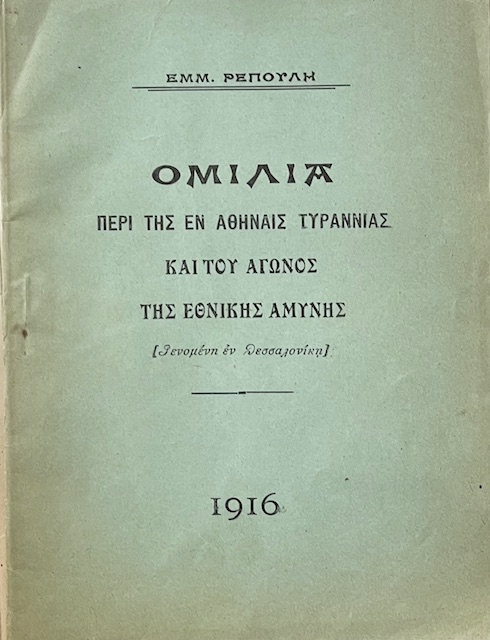 ΕΜΜ. ΡΕΠΟΥΛΗ

ΟΜΙΛΙΑ
ΠΕΡΙ ΤΗΣ ΕΝ ΑΘΗΝΑΙΣ ΤΥΡΑΝΝΙΑΣ
ΚΑΙ ΤΟΥ ΑΓΩΝΟΣ
ΤΗΣ ΕΘΝΙΚΗΣ ΑΜΥΝΗΣ

[Γενομένη ἐν Θεσσαλονίκῃ]

1916